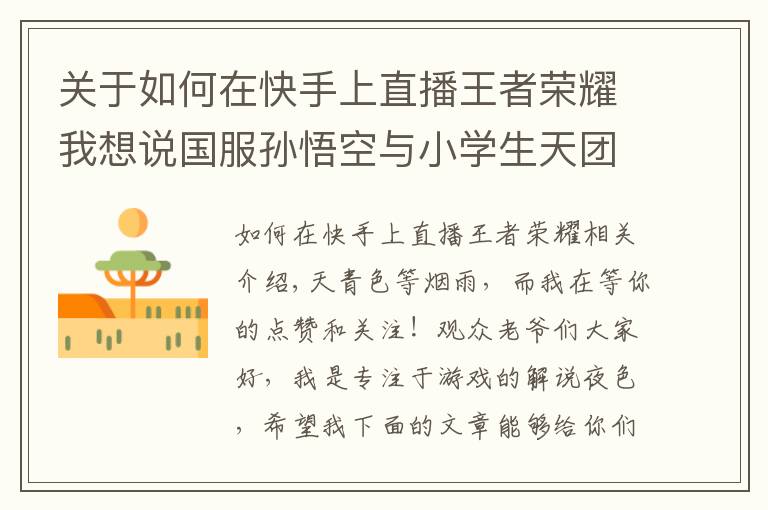 关于如何在快手上直播王者荣耀我想说国服孙悟空与小学生天团

如何在快手上直播王者荣耀相关介绍，天青色等烟雨，而我在等你的点赞和关注！观众老爷们大家好，我是专注于游戏的解说夜色，希望我下面的文章能够给你们